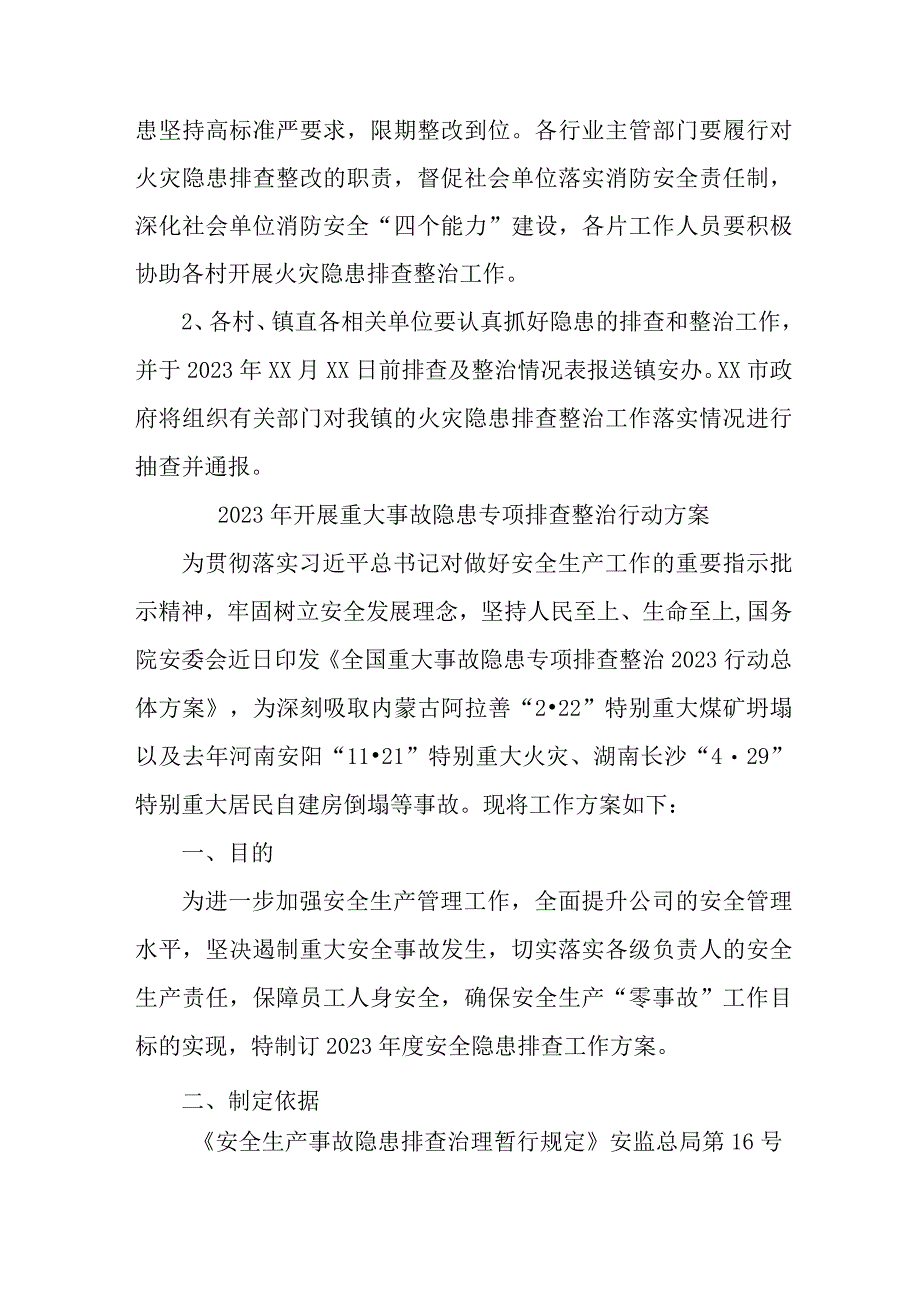 患坚持高标准严要求，限期整改到位。各行业主管部门要履行对火灾隐患排查整改的职责，督促社会单位落实消防安全责任制，深化社会单位消防安全“四个能力”建设，各片工作人员要积极协助各村开展火灾隐患排查整治工作。

2、各村、镇直各相关单位要认真抓好隐患的排查和整治工作，并于2023年XX月XX日前排查及整治情况表报送镇安办。XX市政府将组织有关部门对我镇的火灾隐患排查整治工作落实情况进行抽查并通报。

2023年开展重大事故隐患专项排查整治行动方案

为贯彻落实习近平总书记对做好安全生产工作的重要指示批示精神，牢固树立安全发展理念，坚持人民至上、生命至上，国务院安委会近日印发《全国重大事故隐患专项排查整治2023行动总体方案》，为深刻吸取内蒙古阿拉善“2•22”特别重大煤矿坍塌以及去年河南安阳“11•21”特别重大火灾、湖南长沙“4·29”特别重大居民自建房倒塌等事故。现将工作方案如下：

一、目的

为进一步加强安全生产管理工作，全面提升公司的安全管理水平，坚决遏制重大安全事故发生，切实落实各级负责人的安全生产责任，保障员工人身安全，确保安全生产“零事故”工作目标的实现，特制订2023年度安全隐患排查工作方案。

二、制定依据

《安全生产事故隐患排查治理暂行规定》安监总局第16号